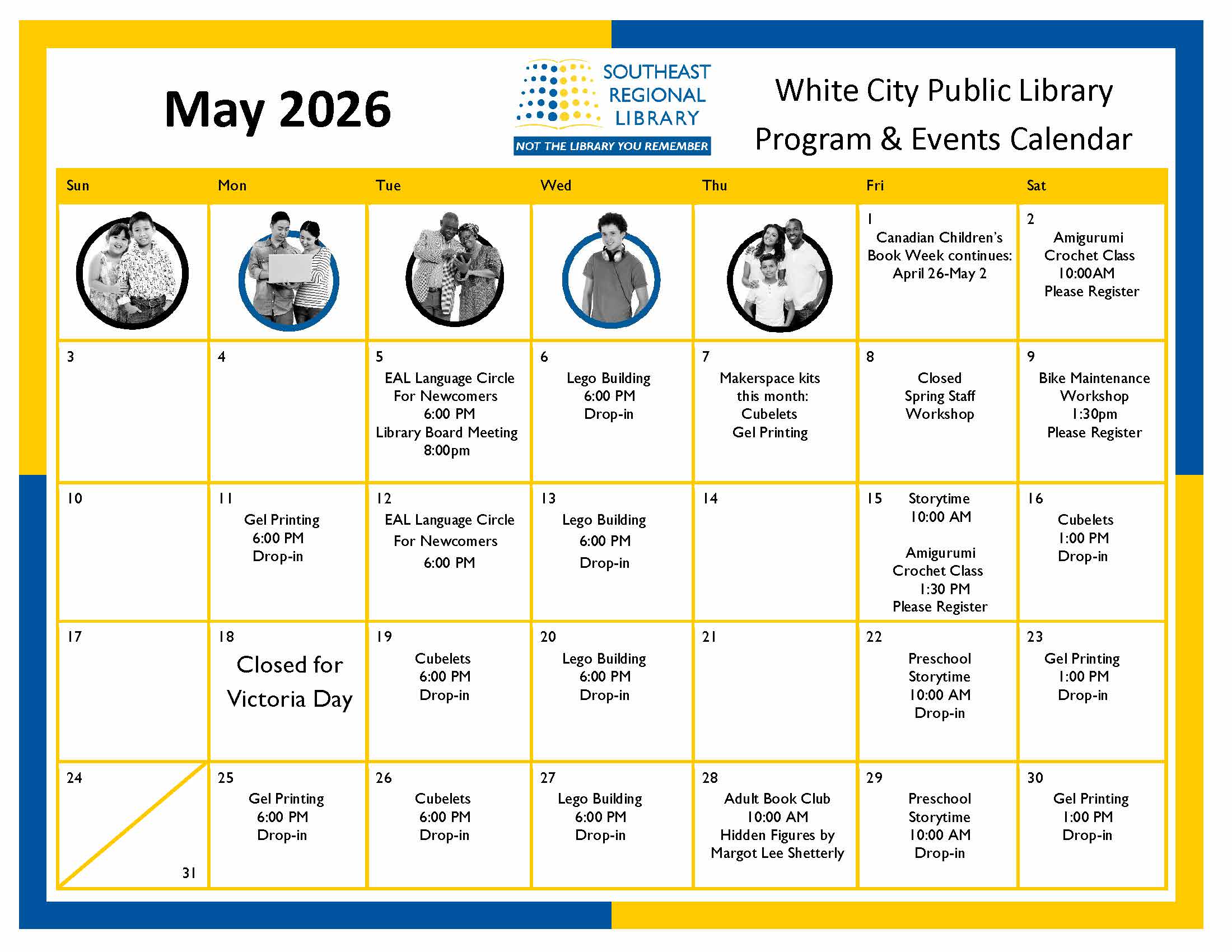 May 2026

SOUTHEAST REGIONAL LIBRARY
NOT THE LIBRARY YOU REMEMBER

White City Public Library
Program & Events Calendar

| Sun | Mon | Tue | Wed | Thu | Fri | Sat |
|---|---|---|---|---|---|---|
| | | | | | 1 Canadian Children's Book Week continues: April 26-May 2 | 2 Amigurumi Crochet Class 10:00AM Please Register |
| 3 | 4 | 5 EAL Language Circle For Newcomers 6:00 PM Library Board Meeting 8:00pm | 6 Lego Building 6:00 PM Drop-in | 7 Makerspace kits this month: Cubelets Gel Printing | 8 Closed Spring Staff Workshop | 9 Bike Maintenance Workshop 1:30pm Please Register |
| 10 | 11 Gel Printing 6:00 PM Drop-in | 12 EAL Language Circle For Newcomers 6:00 PM | 13 Lego Building 6:00 PM Drop-in | 14 | 15 Storytime 10:00 AM Amigurumi Crochet Class 1:30 PM Please Register | 16 Cubelets 1:00 PM Drop-in |
| 17 | 18 Closed for Victoria Day | 19 Cubelets 6:00 PM Drop-in | 20 Lego Building 6:00 PM Drop-in | 21 | 22 Preschool Storytime 10:00 AM Drop-in | 23 Gel Printing 1:00 PM Drop-in |
| 24 31 | 25 Gel Printing 6:00 PM Drop-in | 26 Cubelets 6:00 PM Drop-in | 27 Lego Building 6:00 PM Drop-in | 28 Adult Book Club 10:00 AM Hidden Figures by Margot Lee Shetterly | 29 Preschool Storytime 10:00 AM Drop-in | 30 Gel Printing 1:00 PM Drop-in |